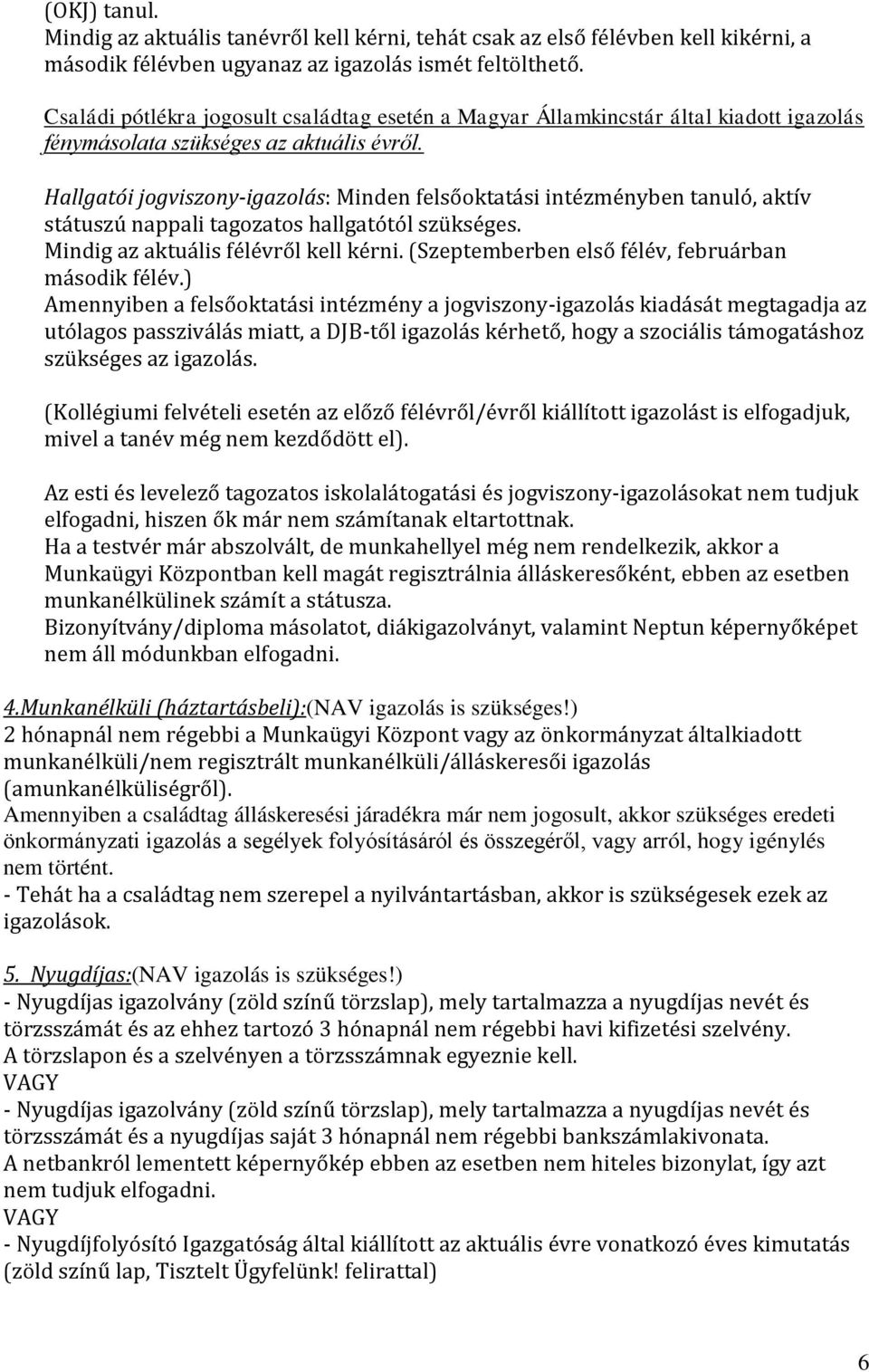 (OKJ) tanul.
Mindig az aktuális tanévről kell kérni, tehát csak az első félévben kell kikérni, a második félévben ugyanaz az igazolás ismét feltölthető.

Családi pótlékra jogosult családtag esetén a Magyar Államkincstár által kiadott igazolás fénymásolata szükséges az aktuális évről.

Hallgatói jogviszony-igazolás: Minden felsőoktatási intézményben tanuló, aktív státuszú nappali tagozatos hallgatótól szükséges.
Mindig az aktuális félévről kell kérni. (Szeptemberben első félév, februárban második félév.)
Amennyiben a felsőoktatási intézmény a jogviszony-igazolás kiadását megtagadja az utólagos passziválás miatt, a DJB-től igazolás kérhető, hogy a szociális támogatáshoz szükséges az igazolás.

(Kollégiumi felvételi esetén az előző félévről/évről kiállított igazolást is elfogadjuk, mivel a tanév még nem kezdődött el).

Az esti és levelező tagozatos iskolalátogatási és jogviszony-igazolásokat nem tudjuk elfogadni, hiszen ők már nem számítanak eltartottnak.
Ha a testvér már abszolvált, de munkahellyel még nem rendelkezik, akkor a Munkaügyi Központban kell magát regisztrálnia álláskeresőként, ebben az esetben munkanélkülinek számít a státusza.
Bizonyítvány/diploma másolatot, diákigazolványt, valamint Neptun képernyőképet nem áll módunkban elfogadni.

4.Munkanélküli (háztartásbeli):(NAV igazolás is szükséges!)
2 hónapnál nem régebbi a Munkaügyi Központ vagy az önkormányzat általkiadott munkanélküli/nem regisztrált munkanélküli/álláskeresői igazolás (amunkanélküliségről).
Amennyiben a családtag álláskeresési járadékra már nem jogosult, akkor szükséges eredeti önkormányzati igazolás a segélyek folyósításáról és összegéről, vagy arról, hogy igénylés nem történt.
- Tehát ha a családtag nem szerepel a nyilvántartásban, akkor is szükségesek ezek az igazolások.

5. Nyugdíjas:(NAV igazolás is szükséges!)
- Nyugdíjas igazolvány (zöld színű törzslap), mely tartalmazza a nyugdíjas nevét és törzsszámát és az ehhez tartozó 3 hónapnál nem régebbi havi kifizetési szelvény.
A törzslapon és a szelvényen a törzsszámnak egyeznie kell.
VAGY
- Nyugdíjas igazolvány (zöld színű törzslap), mely tartalmazza a nyugdíjas nevét és törzsszámát és a nyugdíjas saját 3 hónapnál nem régebbi bankszámlakivonata.
A netbankról lementett képernyőkép ebben az esetben nem hiteles bizonylat, így azt nem tudjuk elfogadni.
VAGY
- Nyugdíjfolyósító Igazgatóság által kiállított az aktuális évre vonatkozó éves kimutatás (zöld színű lap, Tisztelt Ügyfelünk! felirattal)

6